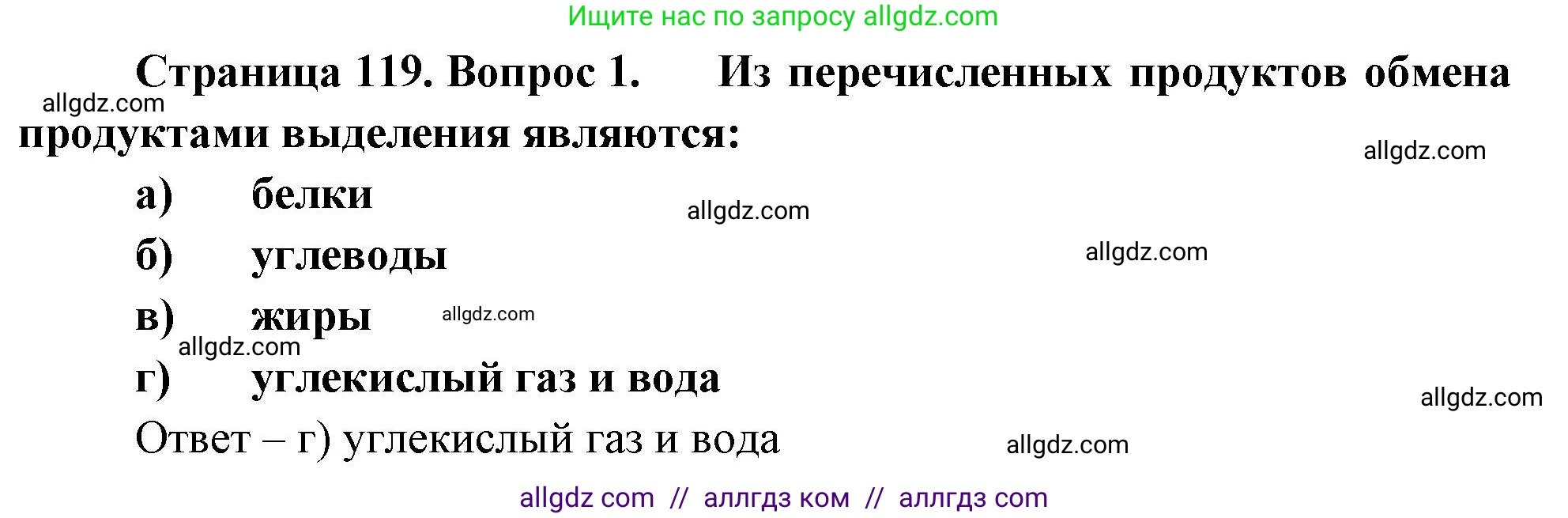 Ищите нас по запросу allgdz.com

Страница 119. Вопрос 1. Из перечисленных продуктов обмена продуктами выделения являются:

allgdz.com

allgdz.com

а) белки

allgdz.com

б) углеводы

allgdz.com

в) жиры

allgdz.com

allgdz.com

г) углекислый газ и вода

allgdz.com

Ответ – г) углекислый газ и вода

allgdz.com

allgdz com // аллгдз ком // аллгдз com